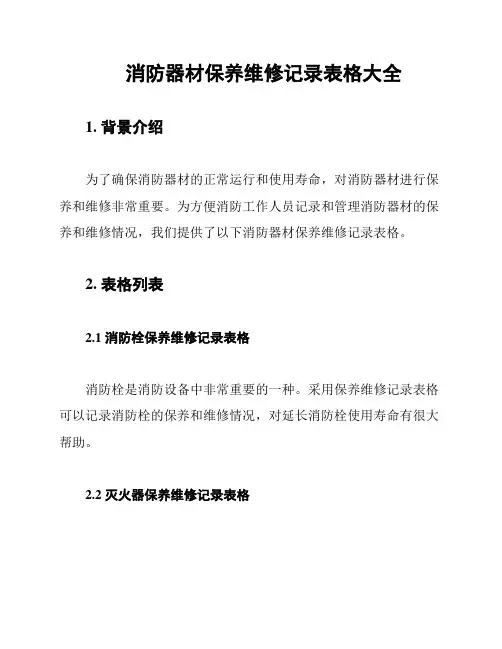 消防器材保养维修记录表格大全

1. 背景介绍

为了确保消防器材的正常运行和使用寿命，对消防器材进行保养和维修非常重要。为方便消防工作人员记录和管理消防器材的保养和维修情况，我们提供了以下消防器材保养维修记录表格。

2. 表格列表

2.1 消防栓保养维修记录表格

消防栓是消防设备中非常重要的一种。采用保养维修记录表格可以记录消防栓的保养和维修情况，对延长消防栓使用寿命有很大帮助。

2.2 灭火器保养维修记录表格